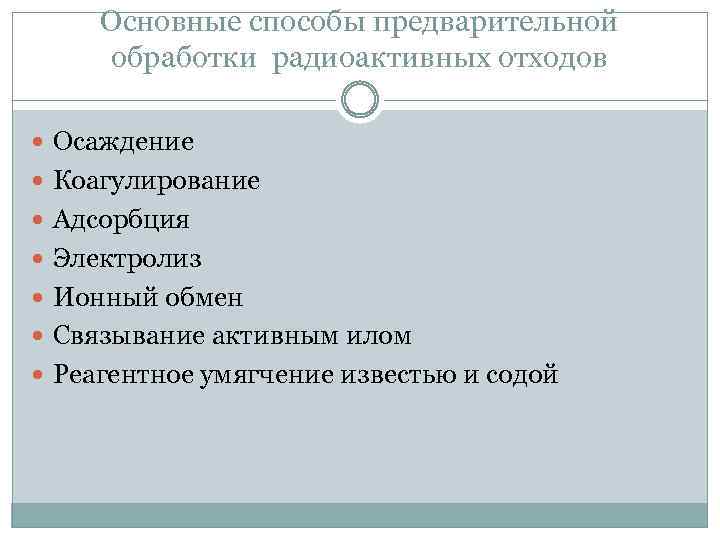 Основные способы предварительной
обработки радиоактивных отходов

• Осаждение
• Коагулирование
• Адсорбция
• Электролиз
• Ионный обмен
• Связывание активным илом
• Реагентное умягчение известью и содой